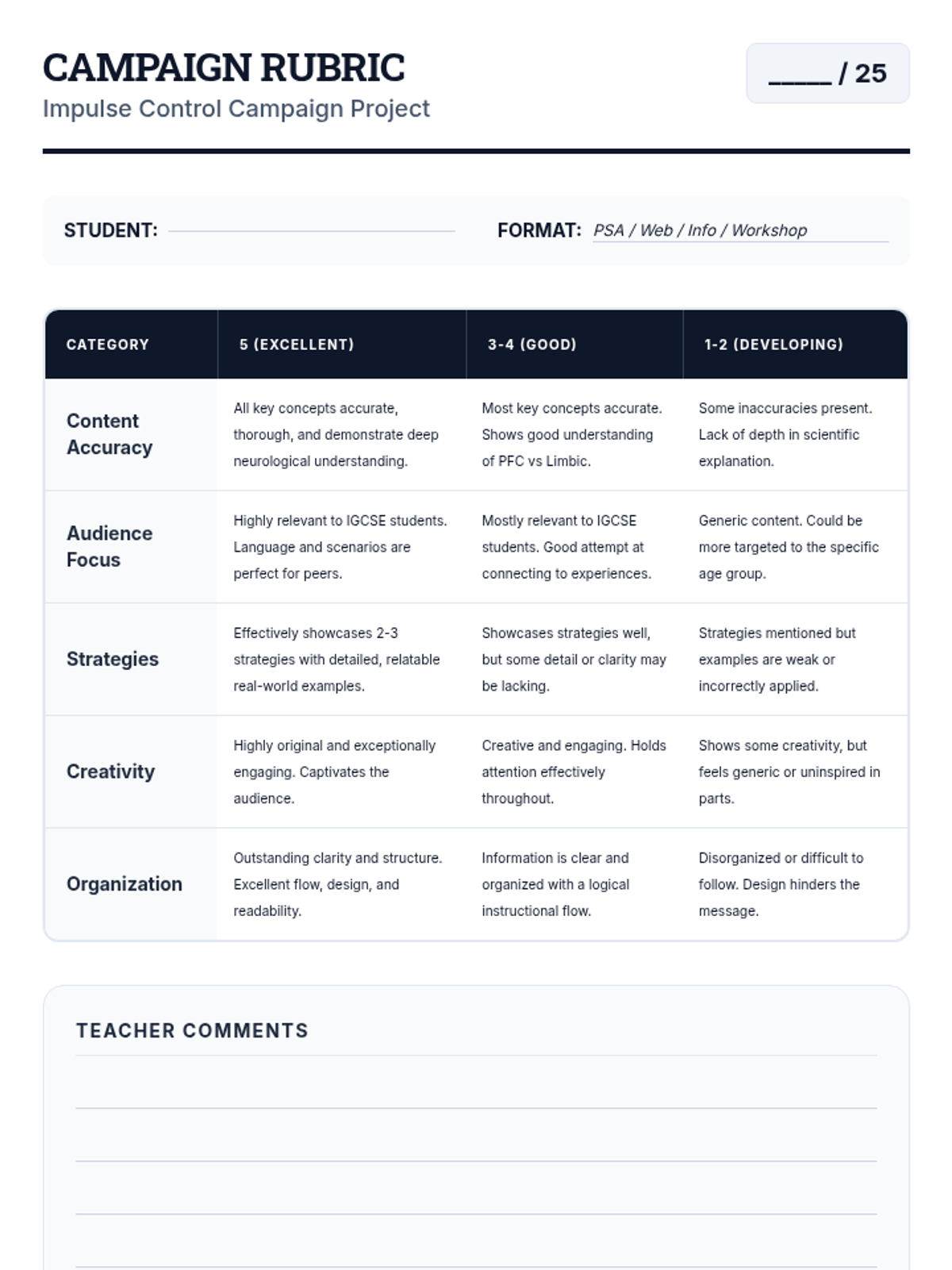 CAMPAIGN RUBRIC
Impulse Control Campaign Project

_____ / 25

STUDENT:

FORMAT: PSA / Web / Info / Workshop

| CATEGORY | 5 (EXCELLENT) | 3-4 (GOOD) | 1-2 (DEVELOPING) |
|---|---|---|---|
| Content Accuracy | All key concepts accurate, thorough, and demonstrate deep neurological understanding. | Most key concepts accurate. Shows good understanding of PFC vs Limbic. | Some inaccuracies present. Lack of depth in scientific explanation. |
| Audience Focus | Highly relevant to IGCSE students. Language and scenarios are perfect for peers. | Mostly relevant to IGCSE students. Good attempt at connecting to experiences. | Generic content. Could be more targeted to the specific age group. |
| Strategies | Effectively showcases 2-3 strategies with detailed, relatable real-world examples. | Showcases strategies well, but some detail or clarity may be lacking. | Strategies mentioned but examples are weak or incorrectly applied. |
| Creativity | Highly original and exceptionally engaging. Captivates the audience. | Creative and engaging. Holds attention effectively throughout. | Shows some creativity, but feels generic or uninspired in parts. |
| Organization | Outstanding clarity and structure. Excellent flow, design, and readability. | Information is clear and organized with a logical instructional flow. | Disorganized or difficult to follow. Design hinders the message. |

TEACHER COMMENTS